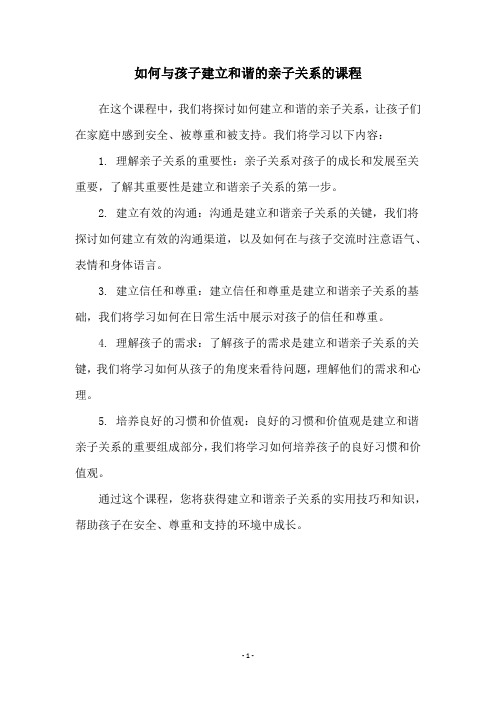 如何与孩子建立和谐的亲子关系的课程

在这个课程中，我们将探讨如何建立和谐的亲子关系，让孩子们在家庭中感到安全、被尊重和被支持。我们将学习以下内容：

1. 理解亲子关系的重要性：亲子关系对孩子的成长和发展至关重要，了解其重要性是建立和谐亲子关系的第一步。

2. 建立有效的沟通：沟通是建立和谐亲子关系的关键，我们将探讨如何建立有效的沟通渠道，以及如何在与孩子交流时注意语气、表情和身体语言。

3. 建立信任和尊重：建立信任和尊重是建立和谐亲子关系的基础，我们将学习如何在日常生活中展示对孩子的信任和尊重。

4. 理解孩子的需求：了解孩子的需求是建立和谐亲子关系的关键，我们将学习如何从孩子的角度来看待问题，理解他们的需求和心理。

5. 培养良好的习惯和价值观：良好的习惯和价值观是建立和谐亲子关系的重要组成部分，我们将学习如何培养孩子的良好习惯和价值观。

通过这个课程，您将获得建立和谐亲子关系的实用技巧和知识，帮助孩子在安全、尊重和支持的环境中成长。

- 1 -